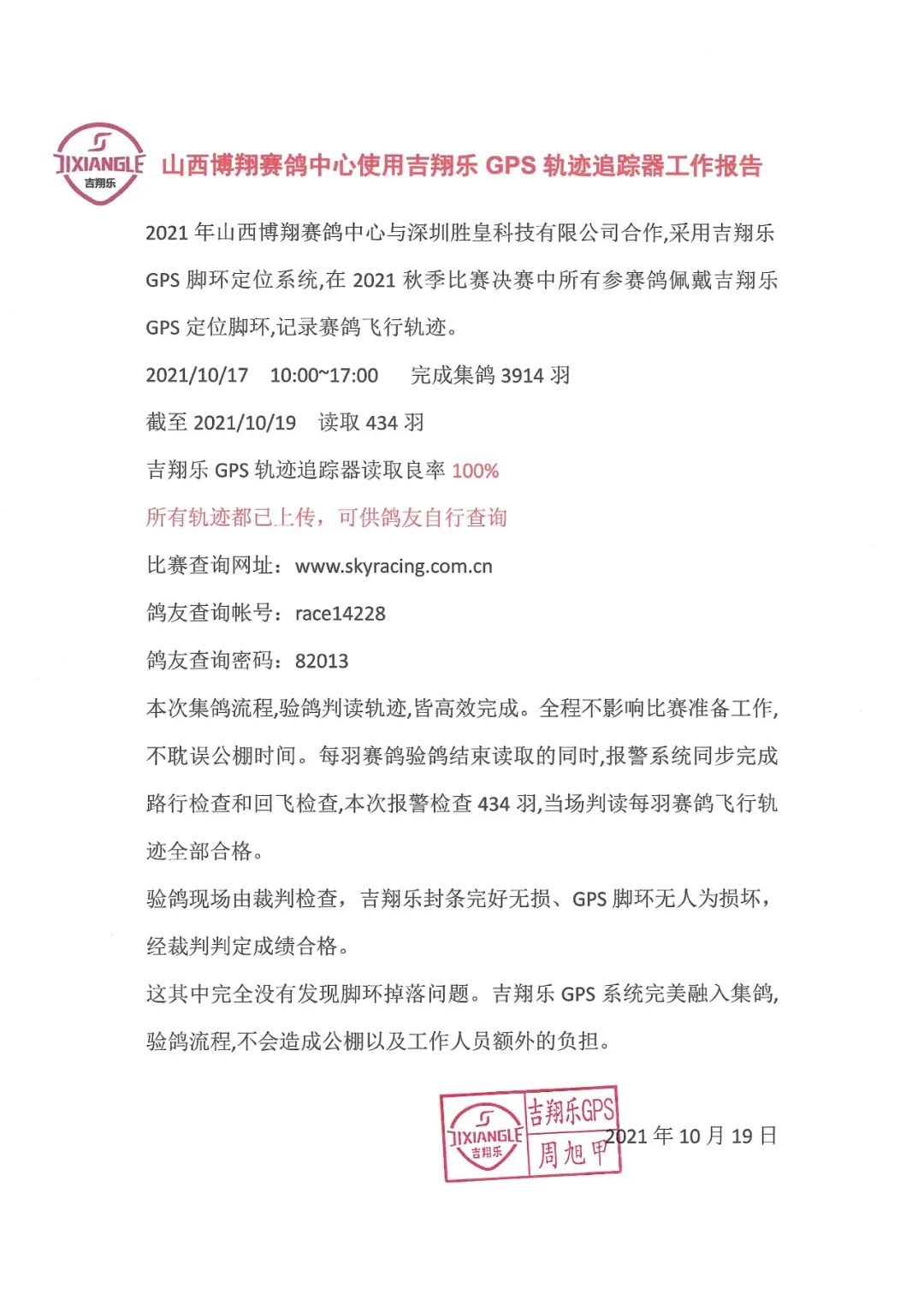 JIXIANGLE 吉翔乐 山西博翔赛鸽中心使用吉翔乐 GPS 轨迹追踪器工作报告

2021 年山西博翔赛鸽中心与深圳胜皇科技有限公司合作,采用吉翔乐 GPS 脚环定位系统,在 2021 秋季比赛决赛中所有参赛鸽佩戴吉翔乐 GPS 定位脚环,记录赛鸽飞行轨迹。

2021/10/17 10:00~17:00 完成集鸽 3914 羽

截至 2021/10/19 读取 434 羽

吉翔乐 GPS 轨迹追踪器读取良率 100%

所有轨迹都已上传，可供鸽友自行查询

比赛查询网址：www.skyracing.com.cn

鸽友查询帐号：race14228

鸽友查询密码：82013

本次集鸽流程,验鸽判读轨迹,皆高效完成。全程不影响比赛准备工作,不耽误公棚时间。每羽赛鸽验鸽结束读取的同时,报警系统同步完成路行检查和回飞检查,本次报警检查 434 羽,当场判读每羽赛鸽飞行轨迹全部合格。

验鸽现场由裁判检查，吉翔乐封条完好无损、GPS 脚环无人为损坏，经裁判判定成绩合格。

这其中完全没有发现脚环掉落问题。吉翔乐 GPS 系统完美融入集鸽,验鸽流程,不会造成公棚以及工作人员额外的负担。

JIXIANGLE 吉翔乐 吉翔乐GPS 周旭甲 2021 年 10 月 19 日